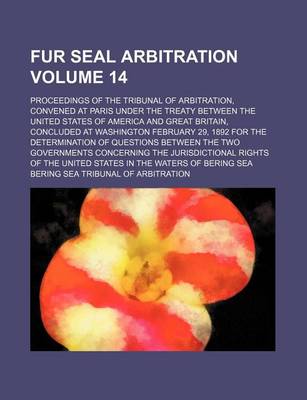 FUR SEAL ARBITRATION VOLUME 14

PROCEEDINGS OF THE TRIBUNAL OF ARBITRATION, CONVENED AT PARIS UNDER THE TREATY BETWEEN THE UNITED STATES OF AMERICA AND GREAT BRITAIN, CONCLUDED AT WASHINGTON FEBRUARY 29, 1892 FOR THE DETERMINATION OF QUESTIONS BETWEEN THE TWO GOVERNMENTS CONCERNING THE JURISDICTIONAL RIGHTS OF THE UNITED STATES IN THE WATERS OF BERING SEA

BERING SEA TRIBUNAL OF ARBITRATION